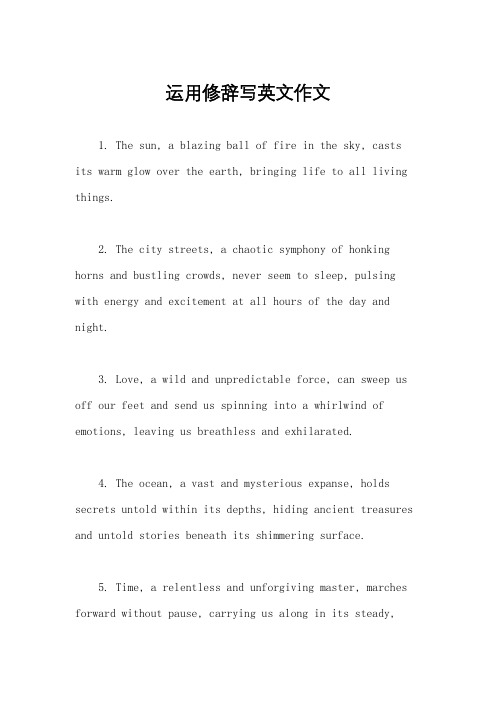 运用修辞写英文作文

1. The sun, a blazing ball of fire in the sky, casts its warm glow over the earth, bringing life to all living things.

2. The city streets, a chaotic symphony of honking horns and bustling crowds, never seem to sleep, pulsing with energy and excitement at all hours of the day and night.

3. Love, a wild and unpredictable force, can sweep us off our feet and send us spinning into a whirlwind of emotions, leaving us breathless and exhilarated.

4. The ocean, a vast and mysterious expanse, holds secrets untold within its depths, hiding ancient treasures and untold stories beneath its shimmering surface.

5. Time, a relentless and unforgiving master, marches forward without pause, carrying us along in its steady,